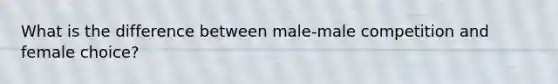 What is the difference between male-male competition and female choice?